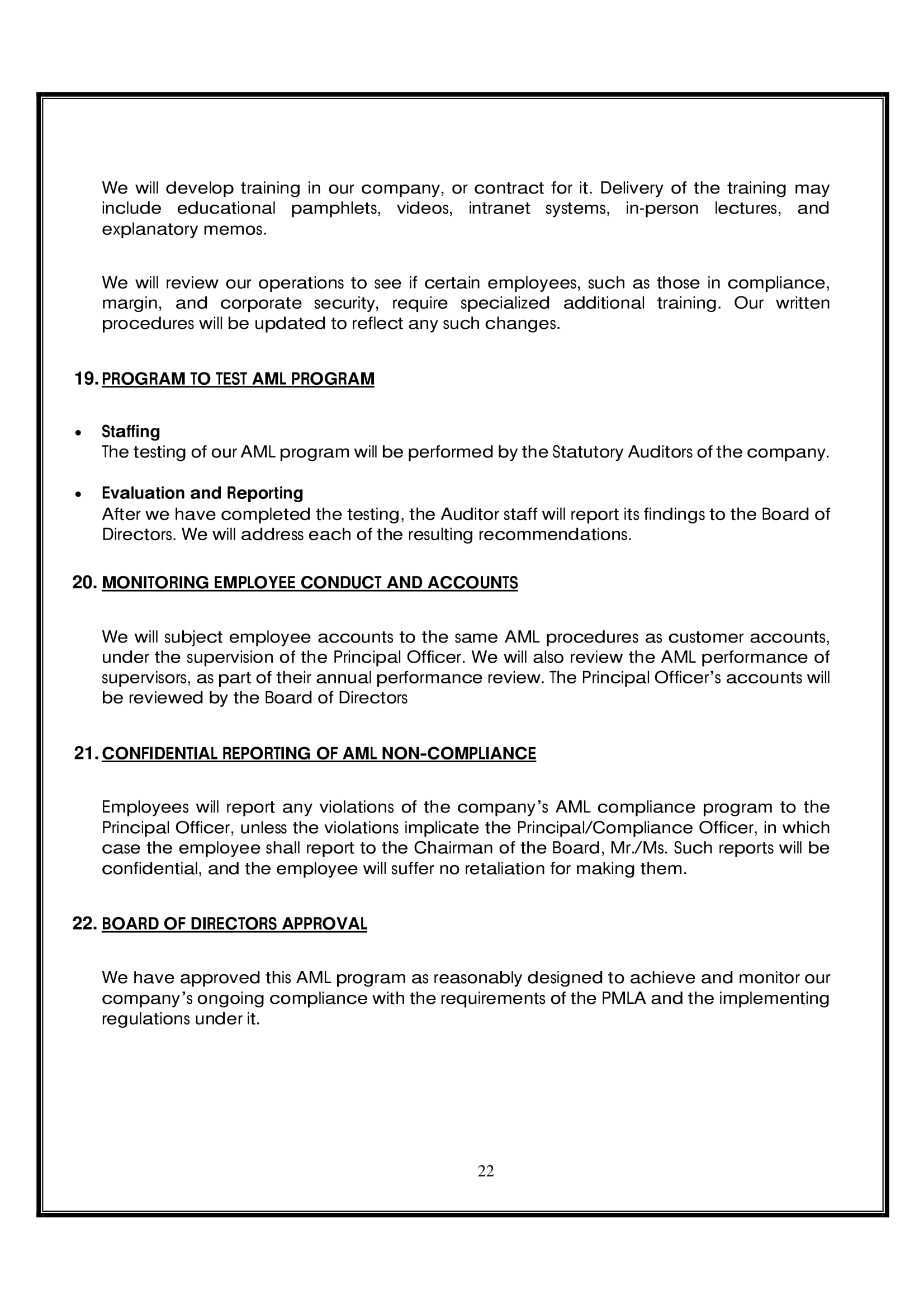 We will develop training in our company, or contract for it. Delivery of the training may include educational pamphlets, videos, intranet systems, in-person lectures, and explanatory memos.

We will review our operations to see if certain employees, such as those in compliance, margin, and corporate security, require specialized additional training. Our written procedures will be updated to reflect any such changes.

19. PROGRAM TO TEST AML PROGRAM

• Staffing
The testing of our AML program will be performed by the Statutory Auditors of the company.

• Evaluation and Reporting
After we have completed the testing, the Auditor staff will report its findings to the Board of Directors. We will address each of the resulting recommendations.

20. MONITORING EMPLOYEE CONDUCT AND ACCOUNTS

We will subject employee accounts to the same AML procedures as customer accounts, under the supervision of the Principal Officer. We will also review the AML performance of supervisors, as part of their annual performance review. The Principal Officer's accounts will be reviewed by the Board of Directors

21. CONFIDENTIAL REPORTING OF AML NON-COMPLIANCE

Employees will report any violations of the company's AML compliance program to the Principal Officer, unless the violations implicate the Principal/Compliance Officer, in which case the employee shall report to the Chairman of the Board, Mr./Ms. Such reports will be confidential, and the employee will suffer no retaliation for making them.

22. BOARD OF DIRECTORS APPROVAL

We have approved this AML program as reasonably designed to achieve and monitor our company's ongoing compliance with the requirements of the PMLA and the implementing regulations under it.

22